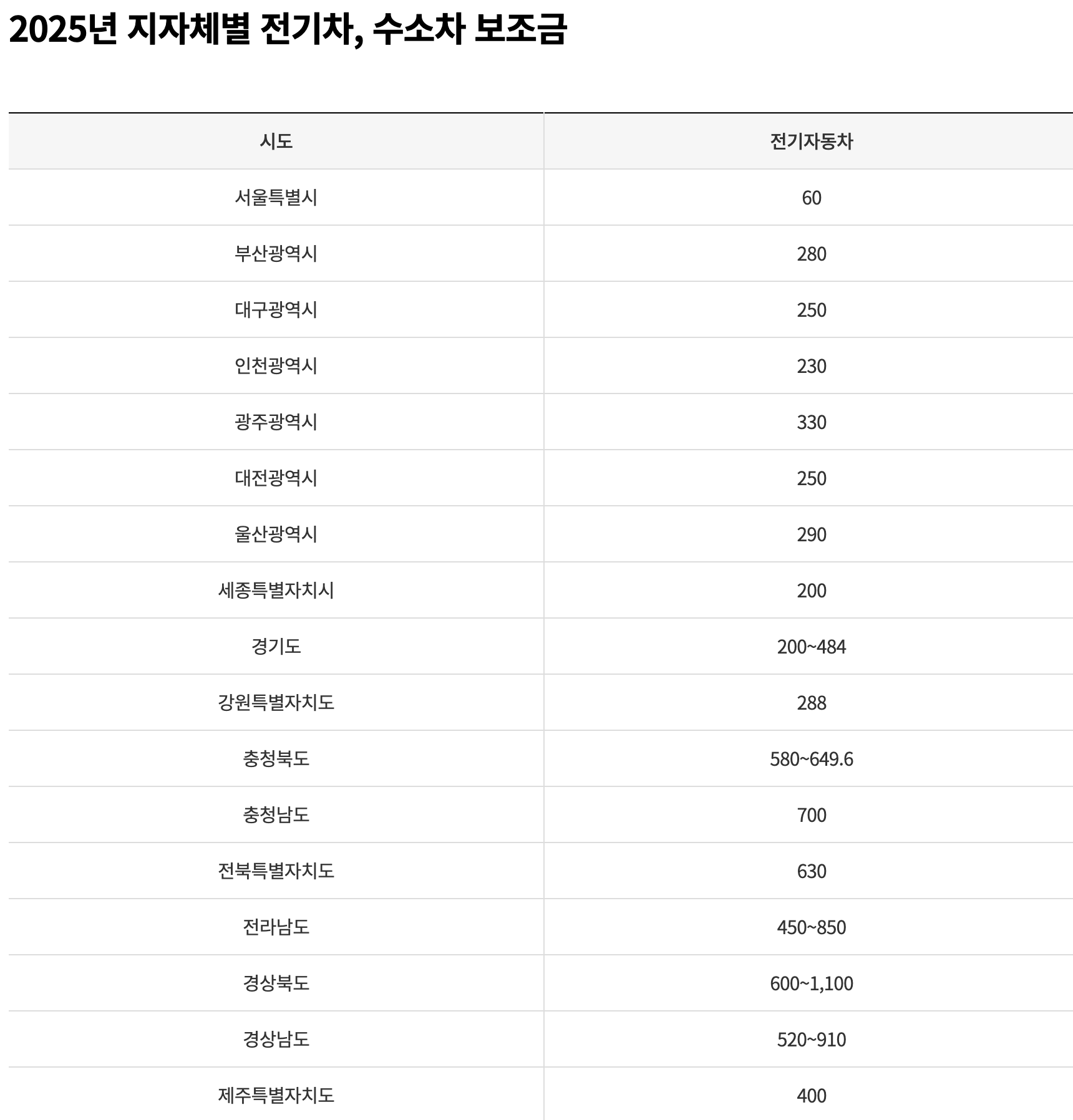 2025년 지자체별 전기차, 수소차 보조금

| 시도 | 전기자동차 |
|---|---|
| 서울특별시 | 60 |
| 부산광역시 | 280 |
| 대구광역시 | 250 |
| 인천광역시 | 230 |
| 광주광역시 | 330 |
| 대전광역시 | 250 |
| 울산광역시 | 290 |
| 세종특별자치시 | 200 |
| 경기도 | 200~484 |
| 강원특별자치도 | 288 |
| 충청북도 | 580~649.6 |
| 충청남도 | 700 |
| 전북특별자치도 | 630 |
| 전라남도 | 450~850 |
| 경상북도 | 600~1,100 |
| 경상남도 | 520~910 |
| 제주특별자치도 | 400 |